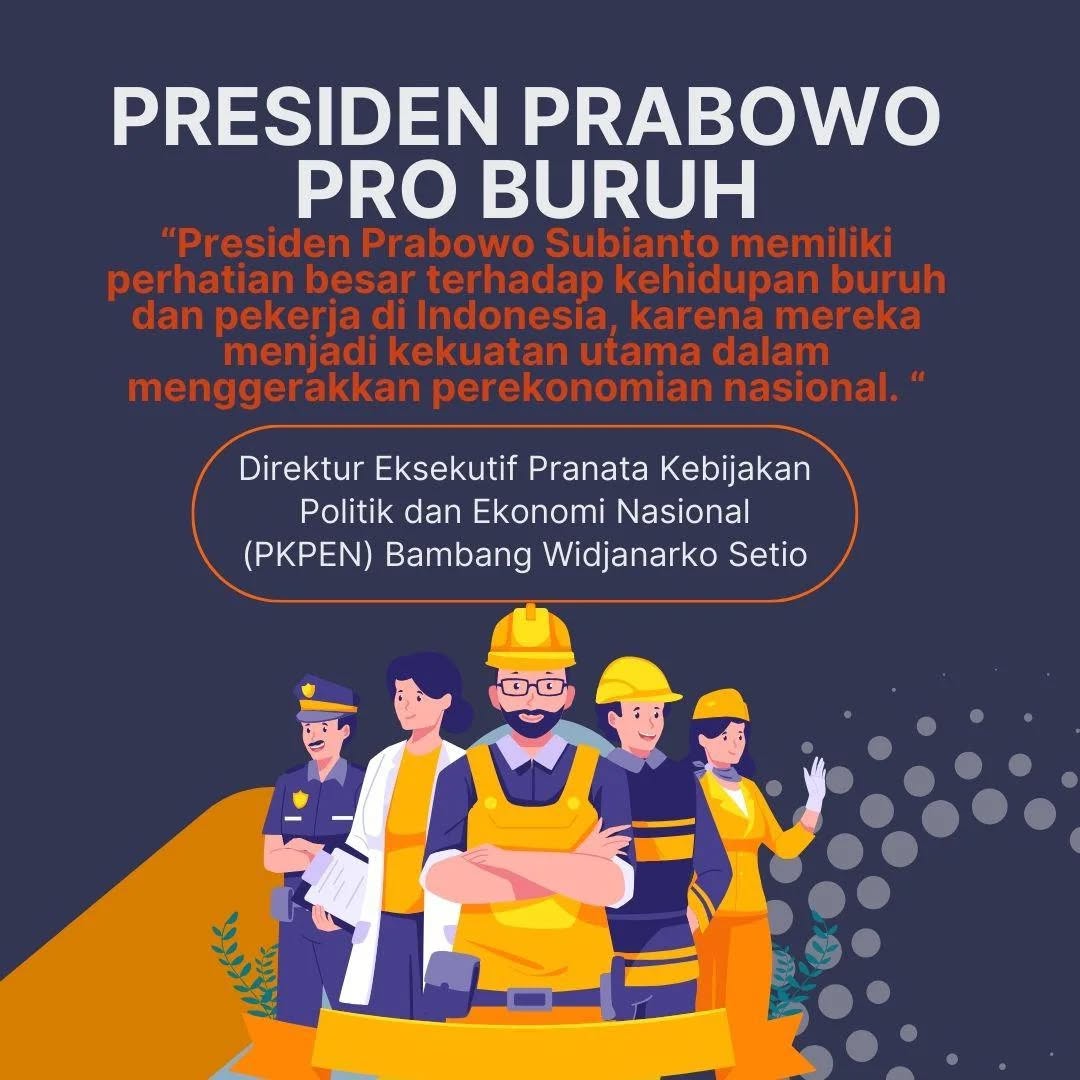 PRESIDEN PRABOWO PRO BURUH

“Presiden Prabowo Subianto memiliki perhatian besar terhadap kehidupan buruh dan pekerja di Indonesia, karena mereka menjadi kekuatan utama dalam menggerakkan perekonomian nasional. “

Direktur Eksekutif Pranata Kebijakan Politik dan Ekonomi Nasional (PKPEN) Bambang Widjanarko Setio